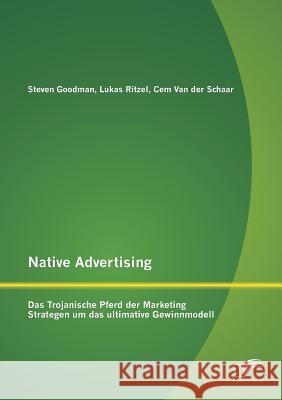 Steven Goodman, Lukas Ritzel, Cem Van der Schaar

Native Advertising

Das Trojanische Pferd der Marketing Strategen um das ultimative Gewinnmodell

Kraina Książek